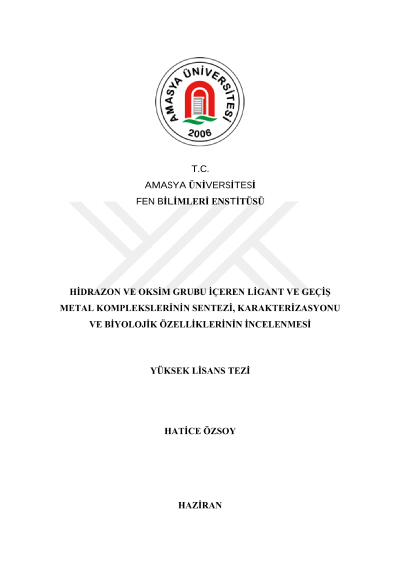 AMASYA ÜNİVERSİTESİ
2006

T.C.
AMASYA ÜNİVERSİTESİ
FEN BİLİMLERİ ENSTİTÜSÜ

HİDRAZON VE OKSİM GRUBU İÇEREN LİGANT VE GEÇİŞ METAL KOMPLEKSLERİNİN SENTEZİ, KARAKTERİZASYONU VE BİYOLOJİK ÖZELLİKLERİNİN İNCELENMESİ

YÜKSEK LİSANS TEZİ

HATİCE ÖZSOY

HAZİRAN